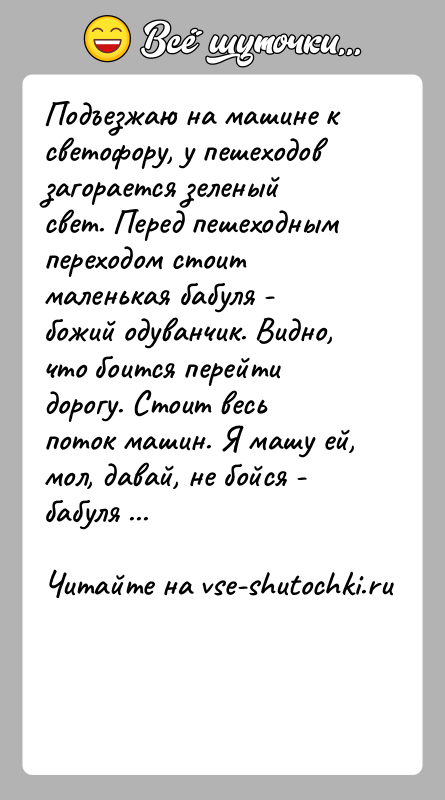 Всё шуточки...

Подъезжаю на машине к светофору, у пешеходов загорается зеленый свет. Перед пешеходным переходом стоит маленькая бабуля - божий одуванчик. Видно, что боится перейти дорогу. Стоит весь поток машин. Я машу ей, мол, давай, не бойся - бабуля ...

Читайте на vse-shutochki.ru